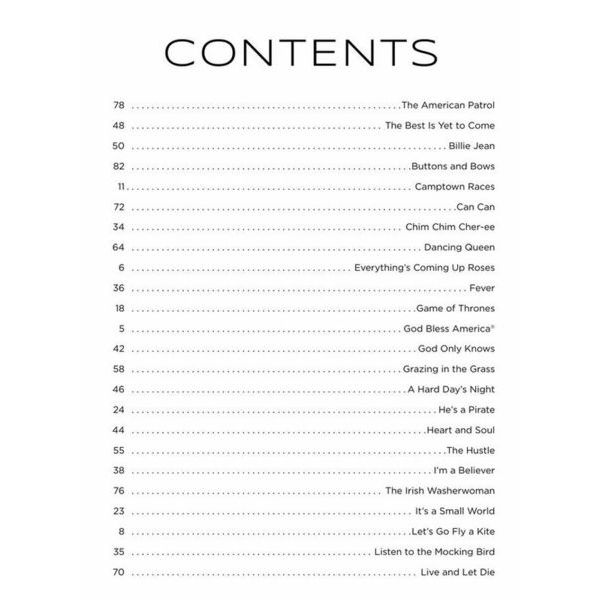 CONTENTS

78 The American Patrol
48 The Best Is Yet to Come
50 Billie Jean
82 Buttons and Bows
11 Camptown Races
72 Can Can
34 Chim Chim Cher-ee
64 Dancing Queen
6 Everything's Coming Up Roses
36 Fever
18 Game of Thrones
5 God Bless America®
42 God Only Knows
58 Grazing in the Grass
46 A Hard Day's Night
24 He's a Pirate
44 Heart and Soul
55 The Hustle
38 I'm a Believer
76 The Irish Washerwoman
23 It's a Small World
8 Let's Go Fly a Kite
35 Listen to the Mocking Bird
70 Live and Let Die